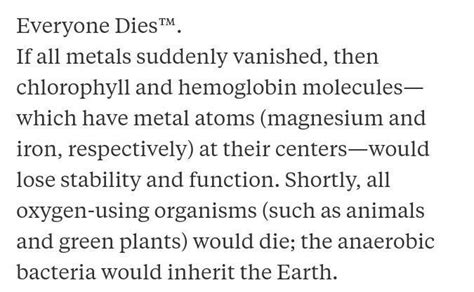 Everyone Dies™.
If all metals suddenly vanished, then chlorophyll and hemoglobin molecules—which have metal atoms (magnesium and iron, respectively) at their centers—would lose stability and function. Shortly, all oxygen-using organisms (such as animals and green plants) would die; the anaerobic bacteria would inherit the Earth.